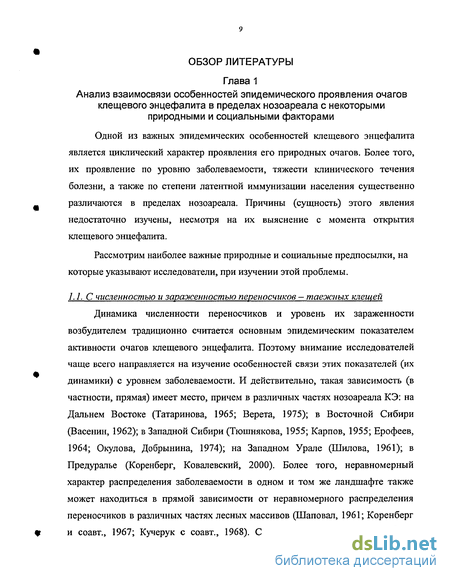 9

ОБЗОР ЛИТЕРАТУРЫ

Глава 1

Анализ взаимосвязи особенностей эпидемического проявления очагов клещевого энцефалита в пределах нозоареала с некоторыми природными и социальными факторами

Одной из важных эпидемических особенностей клещевого энцефалита является циклический характер проявления его природных очагов. Более того, их проявление по уровню заболеваемости, тяжести клинического течения болезни, а также по степени латентной иммунизации населения существенно различаются в пределах нозоареала. Причины (сущность) этого явления недостаточно изучены, несмотря на их выяснение с момента открытия клещевого энцефалита.

Рассмотрим наиболее важные природные и социальные предпосылки, на которые указывают исследователи, при изучении этой проблемы.

1.1. С численностью и зараженностью переносчиков – таежных клещей

Динамика численности переносчиков и уровень их зараженности возбудителем традиционно считается основным эпидемическим показателем активности очагов клещевого энцефалита. Поэтому внимание исследователей чаще всего направляется на изучение особенностей связи этих показателей (их динамики) с уровнем заболеваемости. И действительно, такая зависимость (в частности, прямая) имеет место, причем в различных частях нозоареала КЭ: на Дальнем Востоке (Татаринова, 1965; Верета, 1975); в Восточной Сибири (Васенин, 1962); в Западной Сибири (Тюшнякова, 1955; Карпов, 1955; Ерофеев, 1964; Окулова, Добрынина, 1974); на Западном Урале (Шилова, 1961); в Предуралье (Коренберг, Ковалевский, 2000). Более того, неравномерный характер распределения заболеваемости в одном и том же ландшафте также может находиться в прямой зависимости от неравномерного распределения переносчиков в различных частях лесных массивов (Шаповал, 1961; Коренберг и соавт., 1967; Кучерук с соавт., 1968). С

dsLib.net
библиотека диссертаций